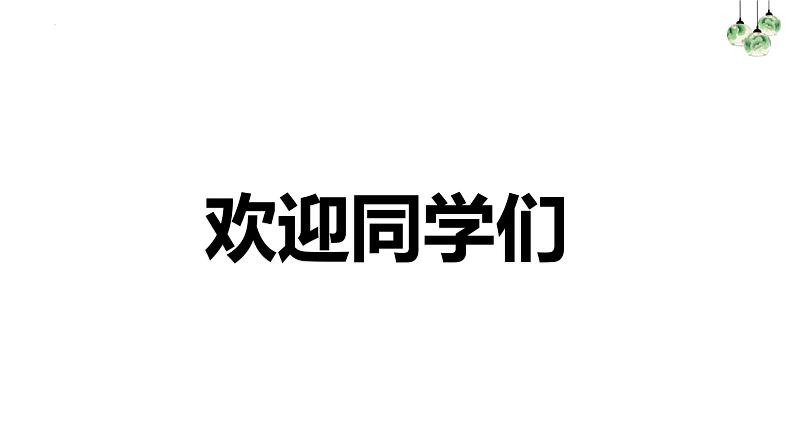 欢迎同学们